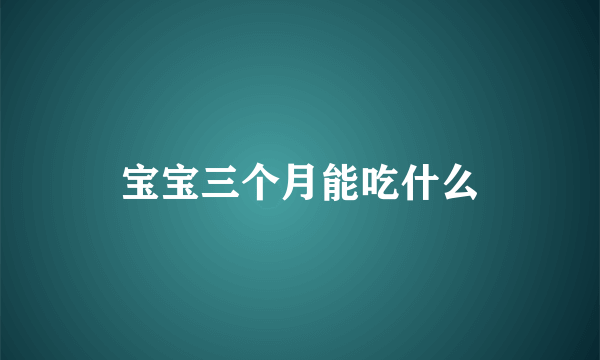 宝宝三个月能吃什么